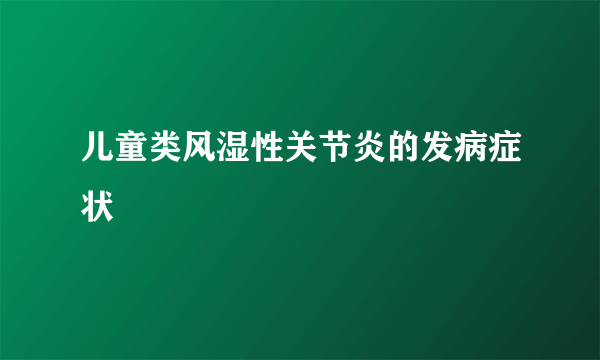 儿童类风湿性关节炎的发病症状